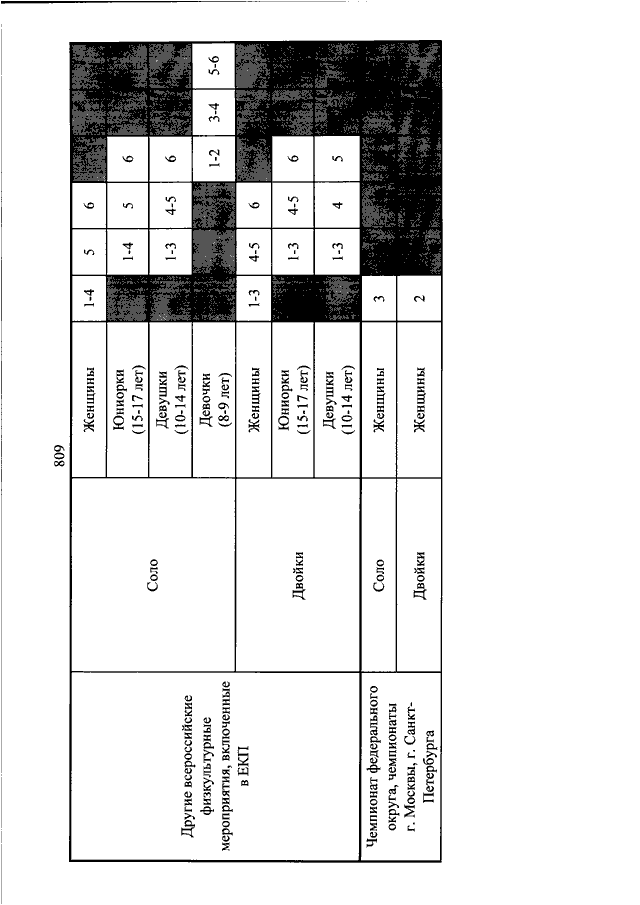 809

| Другие всероссийские физкультурные мероприятия, включенные в ЕКП | Соло | Женщины | 1-4 | 5 | 6 | | | |
|---|---|---|---|---|---|---|---|---|
| | | Юниорки (15-17 лет) | | 1-4 | 5 | 6 | | |
| | | Девушки (10-14 лет) | | 1-3 | 4-5 | 6 | | |
| | | Девочки (8-9 лет) | | | | 1-2 | 3-4 | 5-6 |
| | Двойки | Женщины | 1-3 | 4-5 | 6 | | | |
| | | Юниорки (15-17 лет) | | 1-3 | 4-5 | 6 | | |
| | | Девушки (10-14 лет) | | 1-3 | 4 | 5 | | |
| Чемпионат федерального округа, чемпионаты г. Москвы, г. Санкт-Петербурга | Соло | Женщины | 3 | | | | | |
| | Двойки | Женщины | 2 | | | | | |